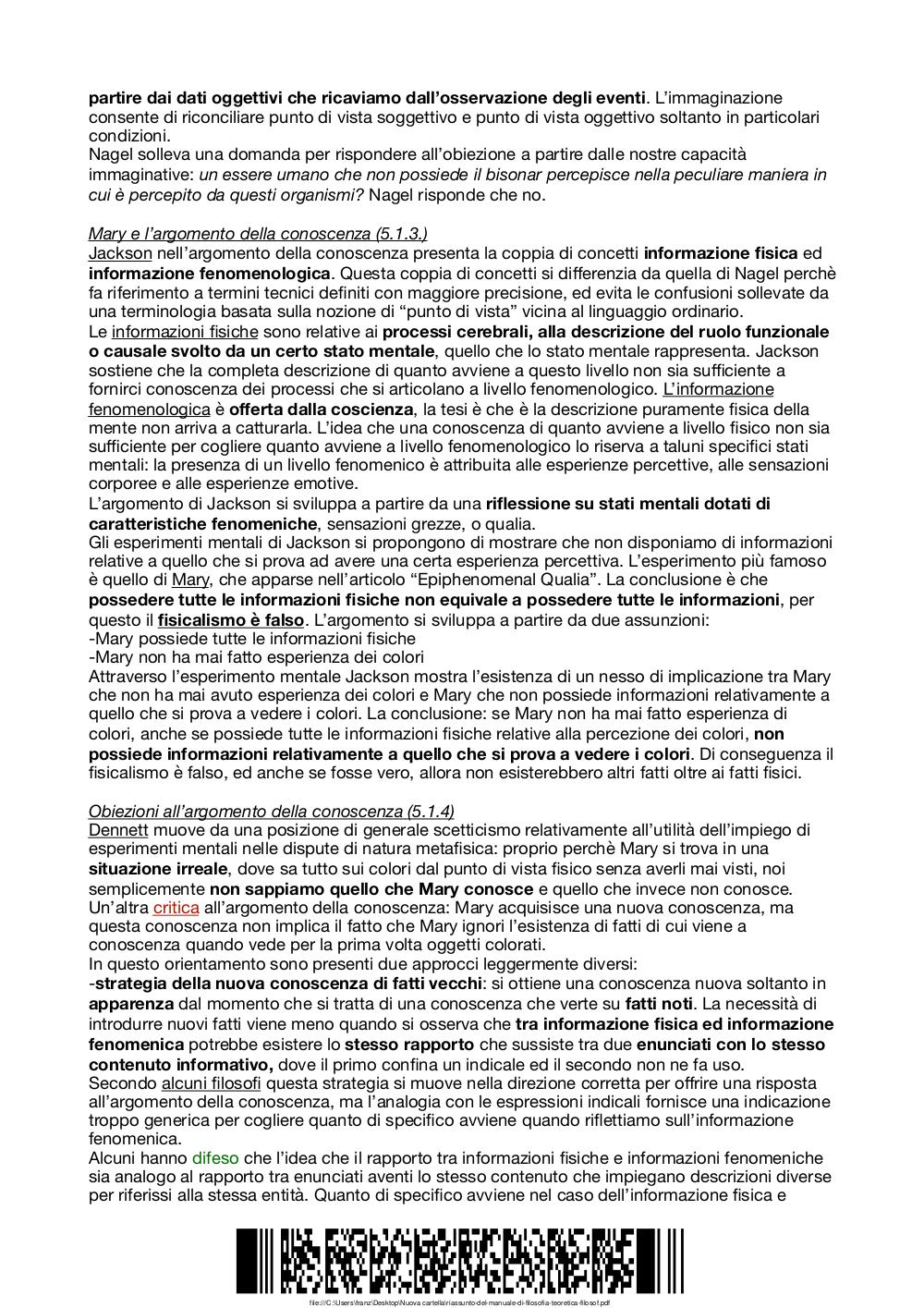 partire dai dati oggettivi che ricaviamo dall'osservazione degli eventi. L'immaginazione consente di riconciliare punto di vista soggettivo e punto di vista oggettivo soltanto in particolari condizioni.
Nagel solleva una domanda per rispondere all'obiezione a partire dalle nostre capacità immaginative: un essere umano che non possiede il bisonar percepisce nella peculiare maniera in cui è percepito da questi organismi? Nagel risponde che no.

Mary e l'argomento della conoscenza (5.1.3.)
Jackson nell'argomento della conoscenza presenta la coppia di concetti informazione fisica ed informazione fenomenologica. Questa coppia di concetti si differenzia da quella di Nagel perchè fa riferimento a termini tecnici definiti con maggiore precisione, ed evita le confusioni sollevate da una terminologia basata sulla nozione di "punto di vista" vicina al linguaggio ordinario.
Le informazioni fisiche sono relative ai processi cerebrali, alla descrizione del ruolo funzionale o causale svolto da un certo stato mentale, quello che lo stato mentale rappresenta. Jackson sostiene che la completa descrizione di quanto avviene a questo livello non sia sufficiente a fornirci conoscenza dei processi che si articolano a livello fenomenologico. L'informazione fenomenologica è offerta dalla coscienza, la tesi è che è la descrizione puramente fisica della mente non arriva a catturarla. L'idea che una conoscenza di quanto avviene a livello fisico non sia sufficiente per cogliere quanto avviene a livello fenomenologico lo riserva a taluni specifici stati mentali: la presenza di un livello fenomenico è attribuita alle esperienze percettive, alle sensazioni corporee e alle esperienze emotive.
L'argomento di Jackson si sviluppa a partire da una riflessione su stati mentali dotati di caratteristiche fenomeniche, sensazioni grezze, o qualia.
Gli esperimenti mentali di Jackson si propongono di mostrare che non disponiamo di informazioni relative a quello che si prova ad avere una certa esperienza percettiva. L'esperimento più famoso è quello di Mary, che apparse nell'articolo "Epiphenomenal Qualia". La conclusione è che possedere tutte le informazioni fisiche non equivale a possedere tutte le informazioni, per questo il fisicalismo è falso. L'argomento si sviluppa a partire da due assunzioni:
-Mary possiede tutte le informazioni fisiche
-Mary non ha mai fatto esperienza dei colori
Attraverso l'esperimento mentale Jackson mostra l'esistenza di un nesso di implicazione tra Mary che non ha mai avuto esperienza dei colori e Mary che non possiede informazioni relativamente a quello che si prova a vedere i colori. La conclusione: se Mary non ha mai fatto esperienza di colori, anche se possiede tutte le informazioni fisiche relative alla percezione dei colori, non possiede informazioni relativamente a quello che si prova a vedere i colori. Di conseguenza il fisicalismo è falso, ed anche se fosse vero, allora non esisterebbero altri fatti oltre ai fatti fisici.

Obiezioni all'argomento della conoscenza (5.1.4)
Dennett muove da una posizione di generale scetticismo relativamente all'utilità dell'impiego di esperimenti mentali nelle dispute di natura metafisica: proprio perchè Mary si trova in una situazione irreale, dove sa tutto sui colori dal punto di vista fisico senza averli mai visti, noi semplicemente non sappiamo quello che Mary conosce e quello che invece non conosce.
Un'altra critica all'argomento della conoscenza: Mary acquisisce una nuova conoscenza, ma questa conoscenza non implica il fatto che Mary ignori l'esistenza di fatti di cui viene a conoscenza quando vede per la prima volta oggetti colorati.
In questo orientamento sono presenti due approcci leggermente diversi:
-strategia della nuova conoscenza di fatti vecchi: si ottiene una conoscenza nuova soltanto in apparenza dal momento che si tratta di una conoscenza che verte su fatti noti. La necessità di introdurre nuovi fatti viene meno quando si osserva che tra informazione fisica ed informazione fenomenica potrebbe esistere lo stesso rapporto che sussiste tra due enunciati con lo stesso contenuto informativo, dove il primo confina un indicale ed il secondo non ne fa uso.
Secondo alcuni filosofi questa strategia si muove nella direzione corretta per offrire una risposta all'argomento della conoscenza, ma l'analogia con le espressioni indicali fornisce una indicazione troppo generica per cogliere quanto di specifico avviene quando riflettiamo sull'informazione fenomenica.
Alcuni hanno difeso che l'idea che il rapporto tra informazioni fisiche e informazioni fenomeniche sia analogo al rapporto tra enunciati aventi lo stesso contenuto che impiegano descrizioni diverse per riferissi alla stessa entità. Quanto di specifico avviene nel caso dell'informazione fisica e

file:///C:/Users/franz/Desktop/Nuova cartella/riassunto-del-manuale-di-filosofia-teoretica-filosof.pdf